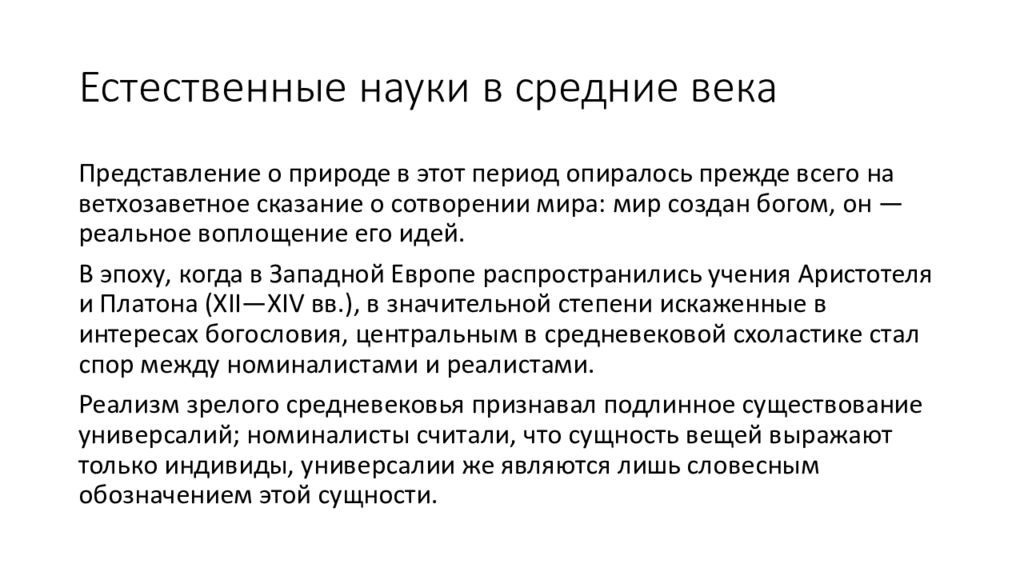 Естественные науки в средние века

Представление о природе в этот период опиралось прежде всего на ветхозаветное сказание о сотворении мира: мир создан богом, он — реальное воплощение его идей.

В эпоху, когда в Западной Европе распространились учения Аристотеля и Платона (XII—XIV вв.), в значительной степени искаженные в интересах богословия, центральным в средневековой схоластике стал спор между номиналистами и реалистами.

Реализм зрелого средневековья признавал подлинное существование универсалий; номиналисты считали, что сущность вещей выражают только индивиды, универсалии же являются лишь словесным обозначением этой сущности.